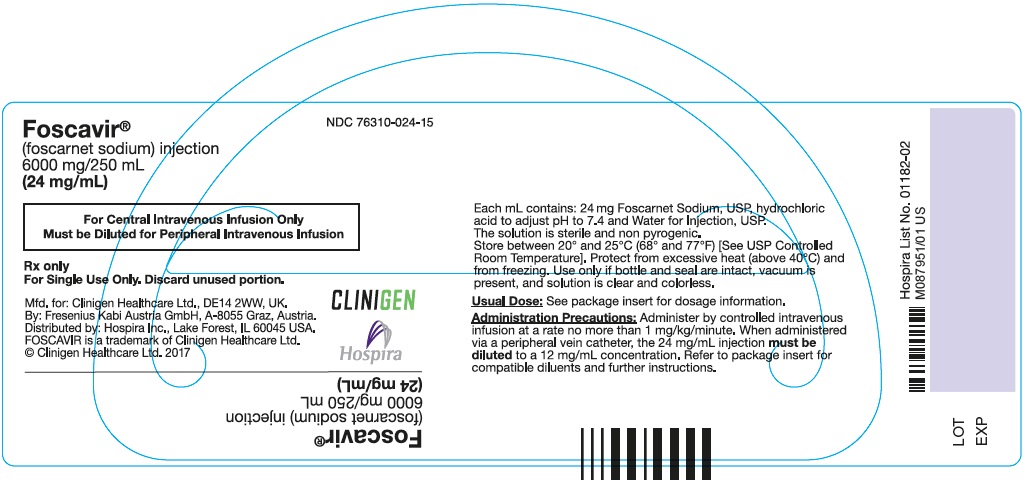 Foscavir®
(foscarnet sodium) injection
6000 mg/250 mL
(24 mg/mL)

NDC 76310-024-15

For Central Intravenous Infusion Only
Must be Diluted for Peripheral Intravenous Infusion

Rx only
For Single Use Only. Discard unused portion.

Mfd. for: Clinigen Healthcare Ltd., DE14 2WW, UK.
By: Fresenius Kabi Austria GmbH, A-8055 Graz, Austria.
Distributed by: Hospira Inc., Lake Forest, IL 60045 USA.
FOSCAVIR is a trademark of Clinigen Healthcare Ltd.
© Clinigen Healthcare Ltd. 2017

CLINIGEN

Hospira

Foscavir®
(foscarnet sodium) injection
6000 mg/250 mL
(24 mg/mL)

Each mL contains: 24 mg Foscarnet Sodium, USP, hydrochloric acid to adjust pH to 7.4 and Water for Injection, USP.
The solution is sterile and non pyrogenic.
Store between 20° and 25°C (68° and 77°F) [See USP Controlled Room Temperature]. Protect from excessive heat (above 40°C) and from freezing. Use only if bottle and seal are intact, vacuum is present, and solution is clear and colorless.

Usual Dose: See package insert for dosage information.

Administration Precautions: Administer by controlled intravenous infusion at a rate no more than 1 mg/kg/minute. When administered via a peripheral vein catheter, the 24 mg/mL injection must be diluted to a 12 mg/mL concentration. Refer to package insert for compatible diluents and further instructions.

Hospira List No. 01182-02
M087951/01 US

LOT
EXP